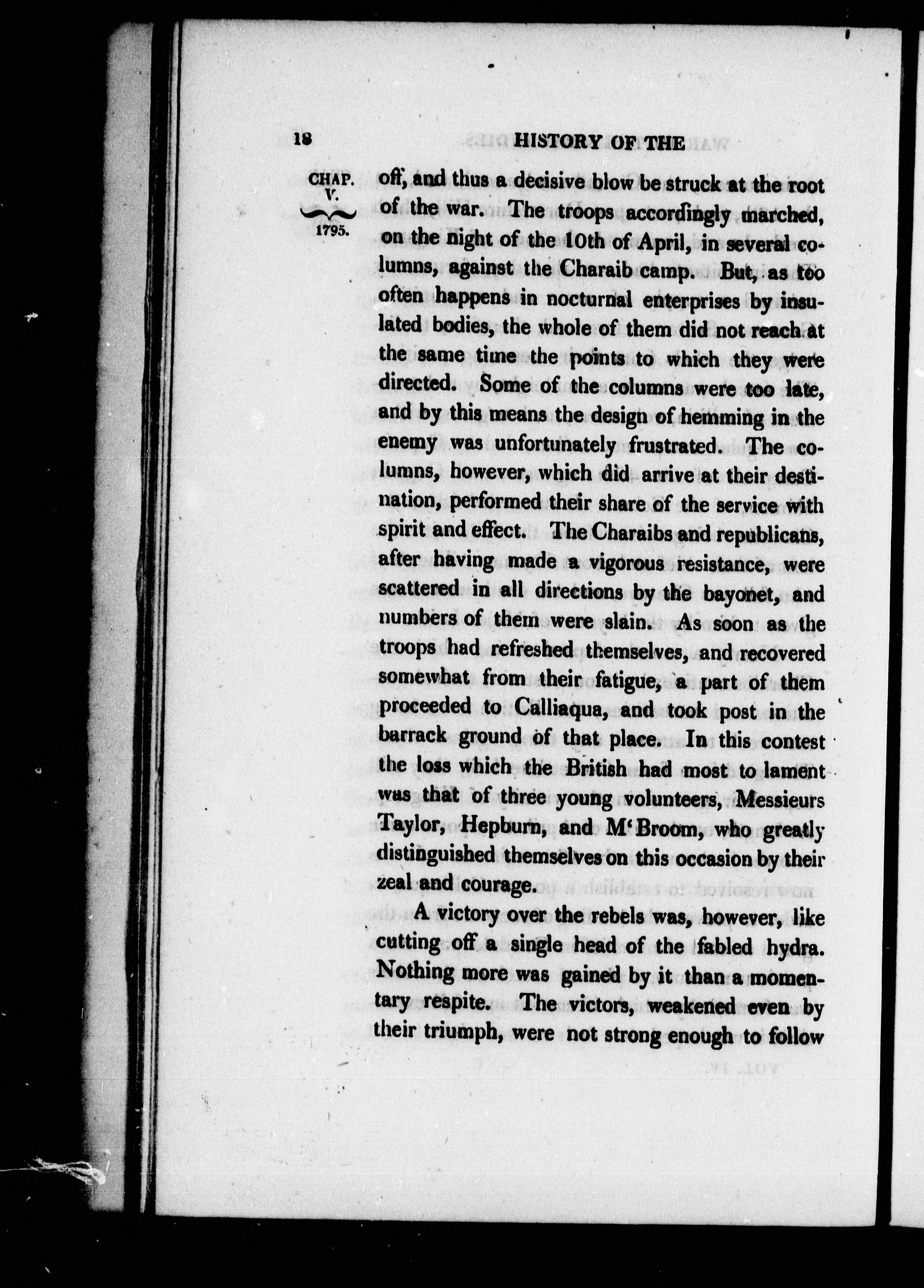 18 HISTORY OF THE

CHAP. V. 1795.

off, and thus a decisive blow be struck at the root of the war. The troops accordingly marched, on the night of the 10th of April, in several columns, against the Charaib camp. But, as too often happens in nocturnal enterprises by insulated bodies, the whole of them did not reach at the same time the points to which they were directed. Some of the columns were too late, and by this means the design of hemming in the enemy was unfortunately frustrated. The columns, however, which did arrive at their destination, performed their share of the service with spirit and effect. The Charaibs and republicans, after having made a vigorous resistance, were scattered in all directions by the bayonet, and numbers of them were slain. As soon as the troops had refreshed themselves, and recovered somewhat from their fatigue, a part of them proceeded to Calliaqua, and took post in the barrack ground of that place. In this contest the loss which the British had most to lament was that of three young volunteers, Messieurs Taylor, Hepburn, and M'Broom, who greatly distinguished themselves on this occasion by their zeal and courage.

A victory over the rebels was, however, like cutting off a single head of the fabled hydra. Nothing more was gained by it than a momentary respite. The victors, weakened even by their triumph, were not strong enough to follow